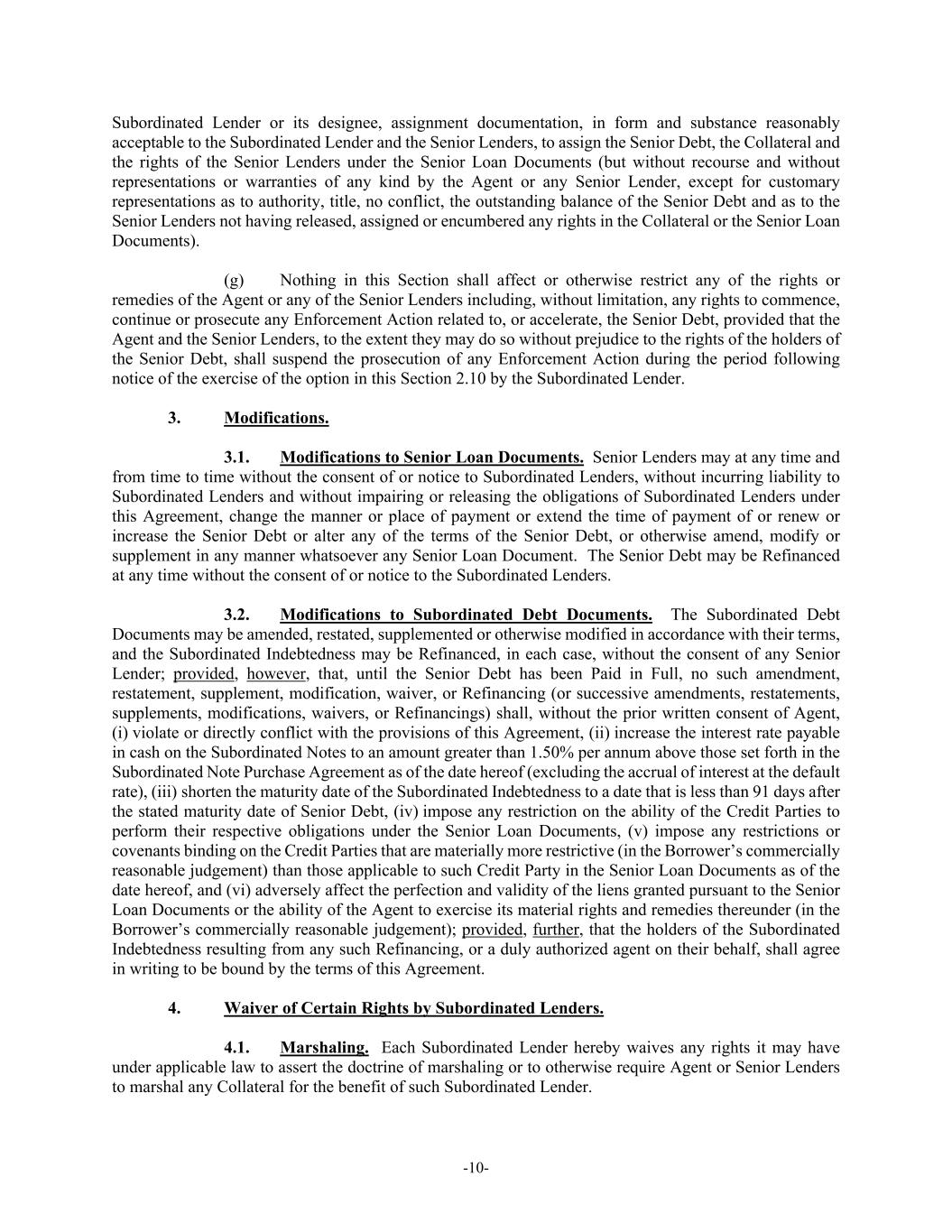 Subordinated Lender or its designee, assignment documentation, in form and substance reasonably acceptable to the Subordinated Lender and the Senior Lenders, to assign the Senior Debt, the Collateral and the rights of the Senior Lenders under the Senior Loan Documents (but without recourse and without representations or warranties of any kind by the Agent or any Senior Lender, except for customary representations as to authority, title, no conflict, the outstanding balance of the Senior Debt and as to the Senior Lenders not having released, assigned or encumbered any rights in the Collateral or the Senior Loan Documents).

(g) Nothing in this Section shall affect or otherwise restrict any of the rights or remedies of the Agent or any of the Senior Lenders including, without limitation, any rights to commence, continue or prosecute any Enforcement Action related to, or accelerate, the Senior Debt, provided that the Agent and the Senior Lenders, to the extent they may do so without prejudice to the rights of the holders of the Senior Debt, shall suspend the prosecution of any Enforcement Action during the period following notice of the exercise of the option in this Section 2.10 by the Subordinated Lender.

3. Modifications.

3.1. Modifications to Senior Loan Documents. Senior Lenders may at any time and from time to time without the consent of or notice to Subordinated Lenders, without incurring liability to Subordinated Lenders and without impairing or releasing the obligations of Subordinated Lenders under this Agreement, change the manner or place of payment or extend the time of payment of or renew or increase the Senior Debt or alter any of the terms of the Senior Debt, or otherwise amend, modify or supplement in any manner whatsoever any Senior Loan Document. The Senior Debt may be Refinanced at any time without the consent of or notice to the Subordinated Lenders.

3.2. Modifications to Subordinated Debt Documents. The Subordinated Debt Documents may be amended, restated, supplemented or otherwise modified in accordance with their terms, and the Subordinated Indebtedness may be Refinanced, in each case, without the consent of any Senior Lender; provided, however, that, until the Senior Debt has been Paid in Full, no such amendment, restatement, supplement, modification, waiver, or Refinancing (or successive amendments, restatements, supplements, modifications, waivers, or Refinancings) shall, without the prior written consent of Agent, (i) violate or directly conflict with the provisions of this Agreement, (ii) increase the interest rate payable in cash on the Subordinated Notes to an amount greater than 1.50% per annum above those set forth in the Subordinated Note Purchase Agreement as of the date hereof (excluding the accrual of interest at the default rate), (iii) shorten the maturity date of the Subordinated Indebtedness to a date that is less than 91 days after the stated maturity date of Senior Debt, (iv) impose any restriction on the ability of the Credit Parties to perform their respective obligations under the Senior Loan Documents, (v) impose any restrictions or covenants binding on the Credit Parties that are materially more restrictive (in the Borrower’s commercially reasonable judgement) than those applicable to such Credit Party in the Senior Loan Documents as of the date hereof, and (vi) adversely affect the perfection and validity of the liens granted pursuant to the Senior Loan Documents or the ability of the Agent to exercise its material rights and remedies thereunder (in the Borrower’s commercially reasonable judgement); provided, further, that the holders of the Subordinated Indebtedness resulting from any such Refinancing, or a duly authorized agent on their behalf, shall agree in writing to be bound by the terms of this Agreement.

4. Waiver of Certain Rights by Subordinated Lenders.

4.1. Marshaling. Each Subordinated Lender hereby waives any rights it may have under applicable law to assert the doctrine of marshaling or to otherwise require Agent or Senior Lenders to marshal any Collateral for the benefit of such Subordinated Lender.

-10-